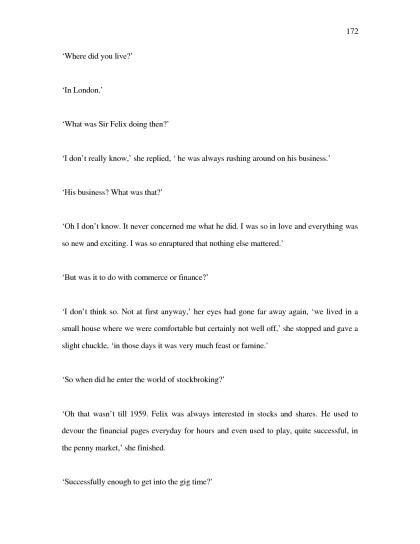 172

'Where did you live?'

'In London.'

'What was Sir Felix doing then?'

'I don't really know,' she replied, ' he was always rushing around on his business.'

'His business? What was that?'

'Oh I don't know. It never concerned me what he did. I was so in love and everything was so new and exciting. I was so enraptured that nothing else mattered.'

'But was it to do with commerce or finance?'

'I don't think so. Not at first anyway,' her eyes had gone far away again, 'we lived in a small house where we were comfortable but certainly not well off,' she stopped and gave a slight chuckle, 'in those days it was very much feast or famine.'

'So when did he enter the world of stockbroking?'

'Oh that wasn't till 1959. Felix was always interested in stocks and shares. He used to devour the financial pages everyday for hours and even used to play, quite successful, in the penny market,' she finished.

'Successfully enough to get into the gig time?'